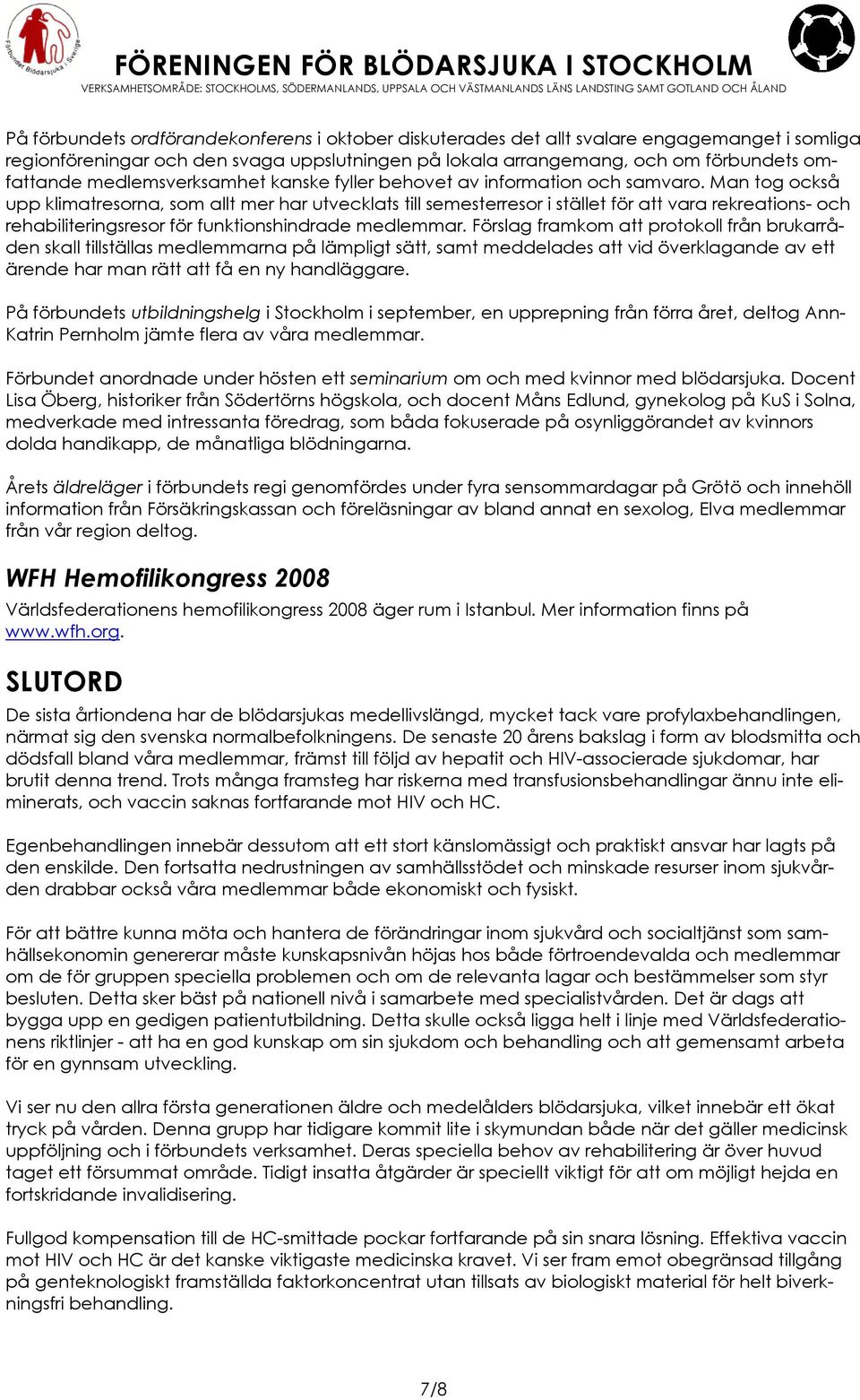 Förbundet Blödarsjuka i Sverige

FÖRENINGEN FÖR BLÖDARSJUKA I STOCKHOLM

VERKSAMHETSOMRÅDE: STOCKHOLMS, SÖDERMANLANDS, UPPSALA OCH VÄSTMANLANDS LÄNS LANDSTING SAMT GOTLAND OCH ÅLAND

På förbundets ordförandekonferens i oktober diskuterades det allt svalare engagemanget i somliga regionföreningar och den svaga uppslutningen på lokala arrangemang, och om förbundets omfattande medlemsverksamhet kanske fyller behovet av information och samvaro. Man tog också upp klimatresorna, som allt mer har utvecklats till semesterresor i stället för att vara rekreations- och rehabiliteringsresor för funktionshindrade medlemmar. Förslag framkom att protokoll från brukarråden skall tillställas medlemmarna på lämpligt sätt, samt meddelades att vid överklagande av ett ärende har man rätt att få en ny handläggare.

På förbundets utbildningshelg i Stockholm i september, en upprepning från förra året, deltog Ann-Katrin Pernholm jämte flera av våra medlemmar.

Förbundet anordnade under hösten ett seminarium om och med kvinnor med blödarsjuka. Docent Lisa Öberg, historiker från Södertörns högskola, och docent Måns Edlund, gynekolog på KuS i Solna, medverkade med intressanta föredrag, som båda fokuserade på osynliggörandet av kvinnors dolda handikapp, de månatliga blödningarna.

Årets äldreläger i förbundets regi genomfördes under fyra sensommardagar på Grötö och innehöll information från Försäkringskassan och föreläsningar av bland annat en sexolog, Elva medlemmar från vår region deltog.

WFH Hemofilikongress 2008

Världsfederationens hemofilikongress 2008 äger rum i Istanbul. Mer information finns på www.wfh.org.

SLUTORD

De sista årtiondena har de blödarsjukas medellivslängd, mycket tack vare profylaxbehandlingen, närmat sig den svenska normalbefolkningens. De senaste 20 årens bakslag i form av blodsmitta och dödsfall bland våra medlemmar, främst till följd av hepatit och HIV-associerade sjukdomar, har brutit denna trend. Trots många framsteg har riskerna med transfusionsbehandlingar ännu inte eliminerats, och vaccin saknas fortfarande mot HIV och HC.

Egenbehandlingen innebär dessutom att ett stort känslomässigt och praktiskt ansvar har lagts på den enskilde. Den fortsatta nedrustningen av samhällsstödet och minskade resurser inom sjukvården drabbar också våra medlemmar både ekonomiskt och fysiskt.

För att bättre kunna möta och hantera de förändringar inom sjukvård och socialtjänst som samhällsekonomin genererar måste kunskapsnivån höjas hos både förtroendevalda och medlemmar om de för gruppen speciella problemen och om de relevanta lagar och bestämmelser som styr besluten. Detta sker bäst på nationell nivå i samarbete med specialistvården. Det är dags att bygga upp en gedigen patientutbildning. Detta skulle också ligga helt i linje med Världsfederationens riktlinjer - att ha en god kunskap om sin sjukdom och behandling och att gemensamt arbeta för en gynnsam utveckling.

Vi ser nu den allra första generationen äldre och medelålders blödarsjuka, vilket innebär ett ökat tryck på vården. Denna grupp har tidigare kommit lite i skymundan både när det gäller medicinsk uppföljning och i förbundets verksamhet. Deras speciella behov av rehabilitering är över huvud taget ett försummat område. Tidigt insatta åtgärder är speciellt viktigt för att om möjligt hejda en fortskridande invalidisering.

Fullgod kompensation till de HC-smittade pockar fortfarande på sin snara lösning. Effektiva vaccin mot HIV och HC är det kanske viktigaste medicinska kravet. Vi ser fram emot obegränsad tillgång på genteknologiskt framställda faktorkoncentrat utan tillsats av biologiskt material för helt biverkningsfri behandling.

7/8